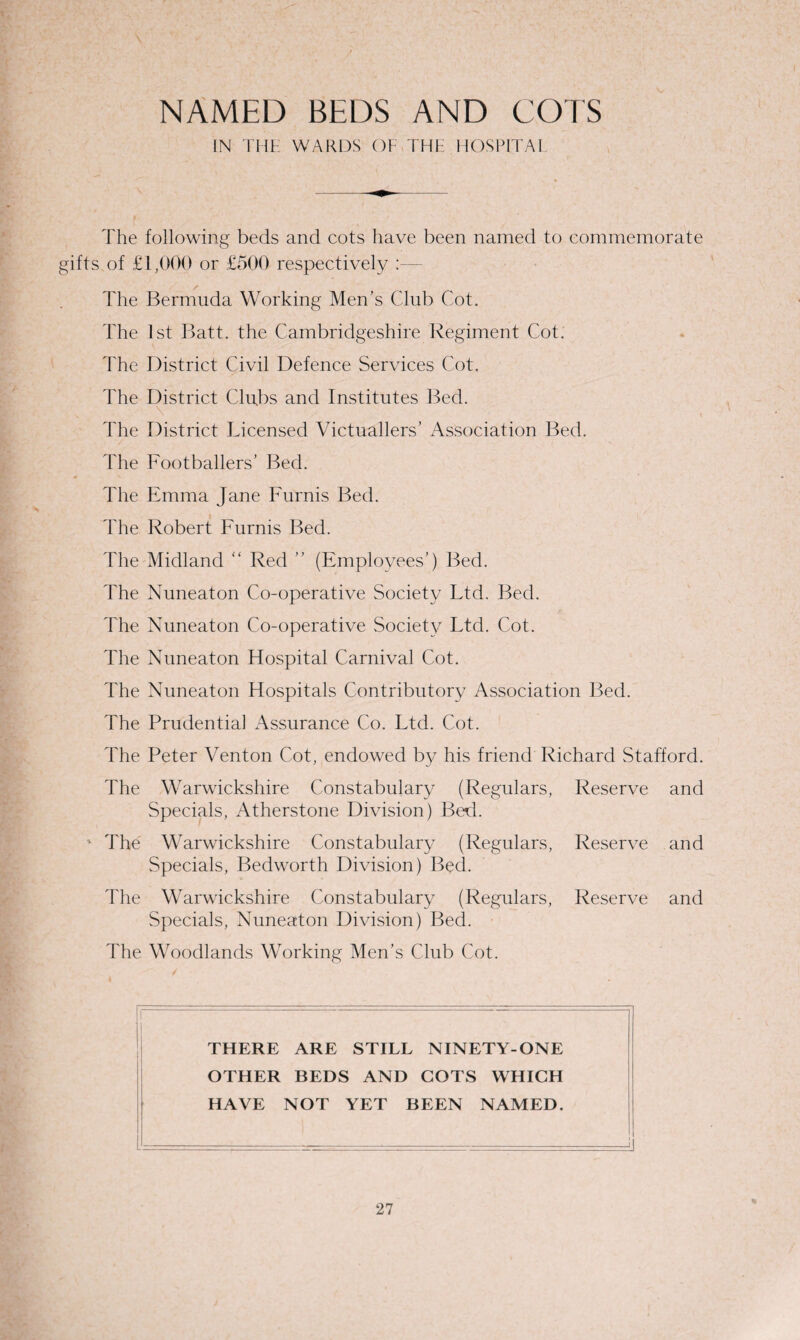 NAMED BEDS AND COTS
IN THE WARDS OF THE HOSPITAL

The following beds and cots have been named to commemorate gifts of £1,000 or £500 respectively :—

The Bermuda Working Men's Club Cot.

The 1st Batt. the Cambridgeshire Regiment Cot.

The District Civil Defence Services Cot.

The District Clubs and Institutes Bed.

The District Licensed Victuallers' Association Bed.

The Footballers' Bed.

The Emma Jane Furnis Bed.

The Robert Furnis Bed.

The Midland " Red " (Employees') Bed.

The Nuneaton Co-operative Society Ltd. Bed.

The Nuneaton Co-operative Society Ltd. Cot.

The Nuneaton Hospital Carnival Cot.

The Nuneaton Hospitals Contributory Association Bed.

The Prudential Assurance Co. Ltd. Cot.

The Peter Venton Cot, endowed by his friend Richard Stafford.

The Warwickshire Constabulary (Regulars, Reserve and Specials, Atherstone Division) Bed.

The Warwickshire Constabulary (Regulars, Reserve and Specials, Bedworth Division) Bed.

The Warwickshire Constabulary (Regulars, Reserve and Specials, Nuneaton Division) Bed.

The Woodlands Working Men's Club Cot.

THERE ARE STILL NINETY-ONE OTHER BEDS AND COTS WHICH HAVE NOT YET BEEN NAMED.

27